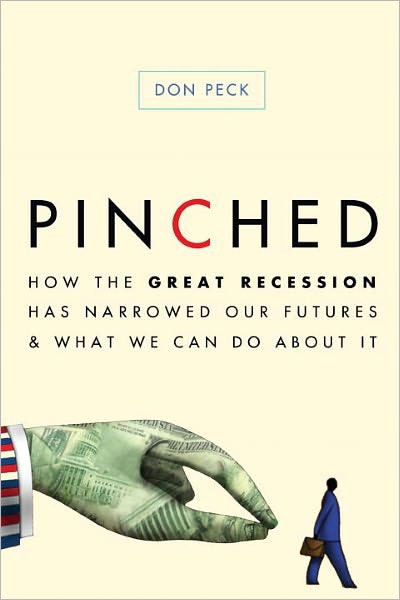 DON PECK

PINCHED

HOW THE GREAT RECESSION HAS NARROWED OUR FUTURES & WHAT WE CAN DO ABOUT IT